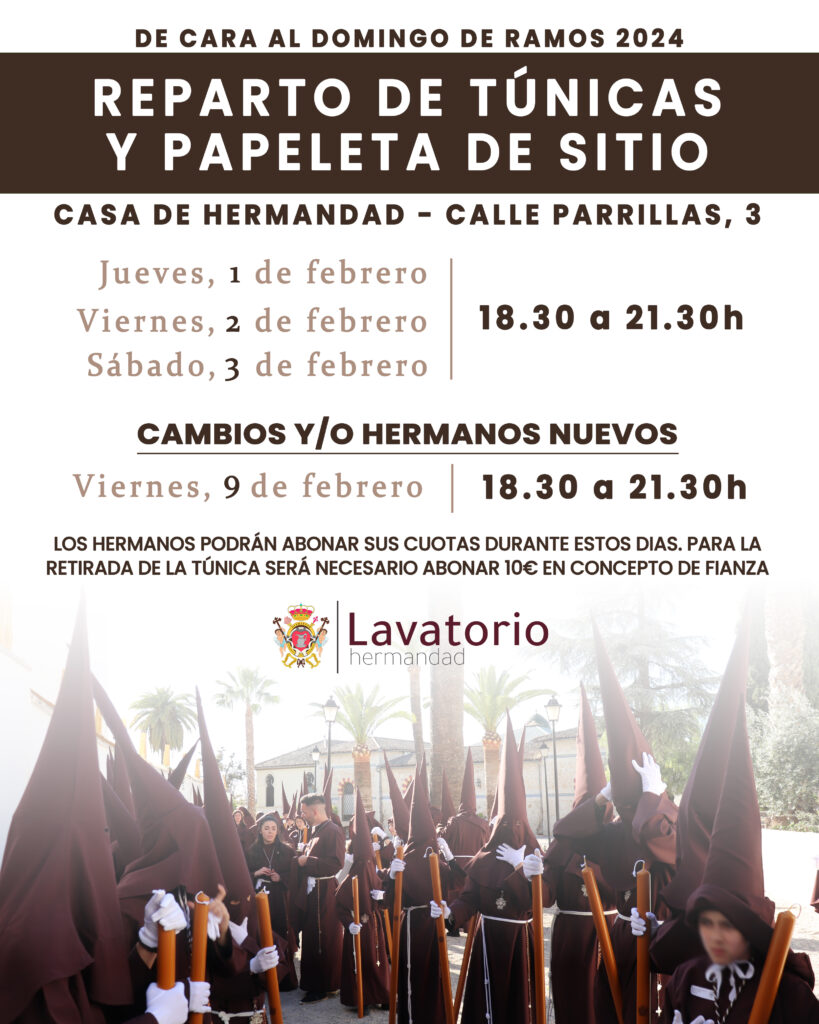 DE CARA AL DOMINGO DE RAMOS 2024

REPARTO DE TÚNICAS
Y PAPELETA DE SITIO

CASA DE HERMANDAD - CALLE PARRILLAS, 3

Jueves, 1 de febrero
Viernes, 2 de febrero
Sábado, 3 de febrero

18.30 a 21.30h

CAMBIOS Y/O HERMANOS NUEVOS

Viernes, 9 de febrero

18.30 a 21.30h

LOS HERMANOS PODRÁN ABONAR SUS CUOTAS DURANTE ESTOS DIAS. PARA LA RETIRADA DE LA TÚNICA SERÁ NECESARIO ABONAR 10€ EN CONCEPTO DE FIANZA

Lavatorio
hermandad